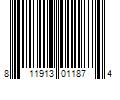 8 11913 01187 4